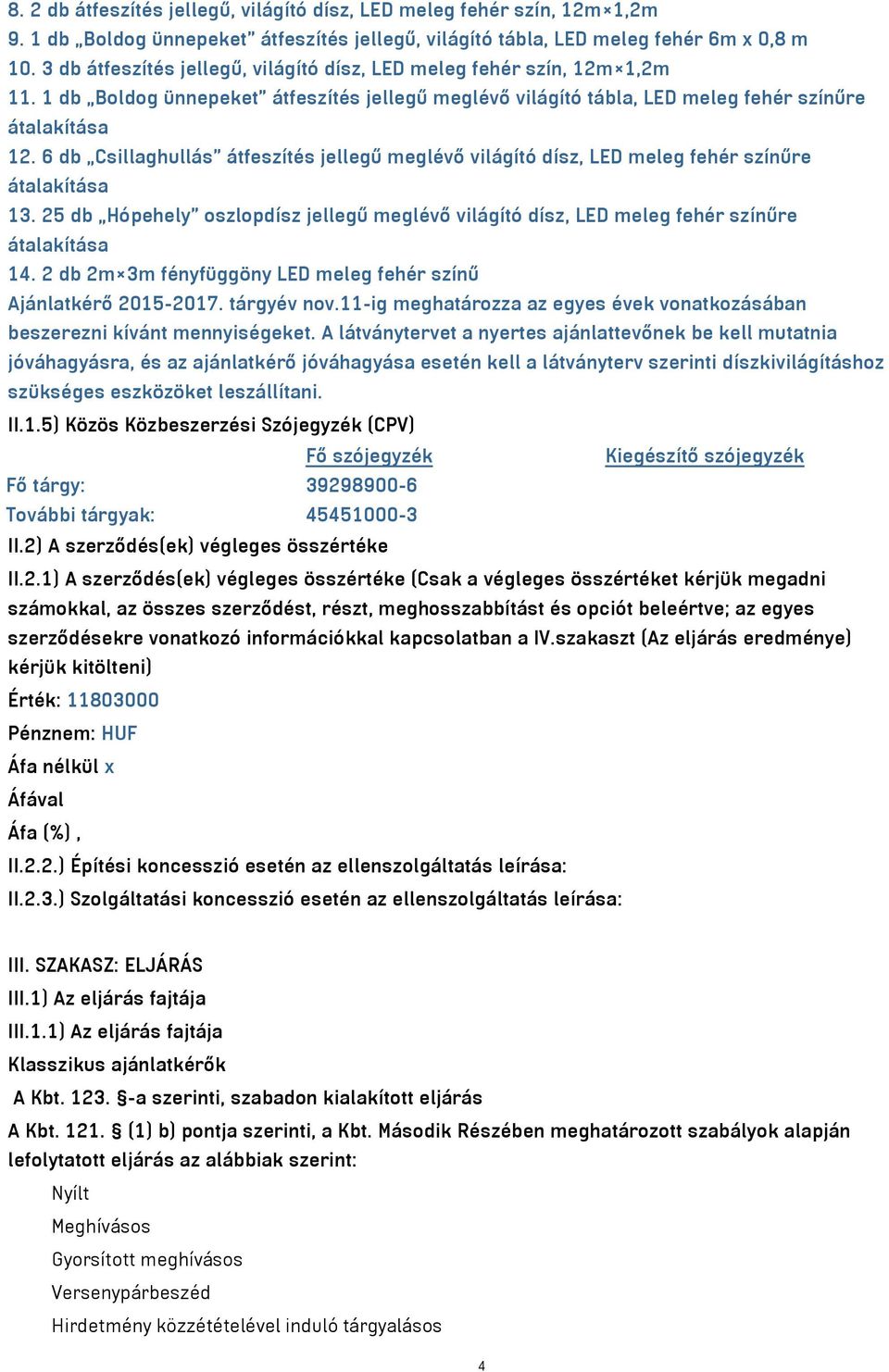 8. 2 db átfeszítés jellegű, világító dísz, LED meleg fehér szín, 12m×1,2m
9. 1 db „Boldog ünnepeket” átfeszítés jellegű, világító tábla, LED meleg fehér 6m x 0,8 m
10. 3 db átfeszítés jellegű, világító dísz, LED meleg fehér szín, 12m×1,2m
11. 1 db „Boldog ünnepeket” átfeszítés jellegű meglévő világító tábla, LED meleg fehér színűre átalakítása
12. 6 db „Csillaghullás” átfeszítés jellegű meglévő világító dísz, LED meleg fehér színűre átalakítása
13. 25 db „Hópehely” oszlopdísz jellegű meglévő világító dísz, LED meleg fehér színűre átalakítása
14. 2 db 2m×3m fényfüggöny LED meleg fehér színű
Ajánlatkérő 2015-2017. tárgyév nov.11-ig meghatározza az egyes évek vonatkozásában beszerezni kívánt mennyiségeket. A látványtervet a nyertes ajánlattevőnek be kell mutatnia jóváhagyásra, és az ajánlatkérő jóváhagyása esetén kell a látványterv szerinti díszkivilágításhoz szükséges eszközöket leszállítani.

II.1.5) Közös Közbeszerzési Szójegyzék (CPV)

| | Fő szójegyzék | Kiegészítő szójegyzék |
|---|---|---|
| Fő tárgy: | 39298900-6 | |
| További tárgyak: | 45451000-3 | |

II.2) A szerződés(ek) végleges összértéke
II.2.1) A szerződés(ek) végleges összértéke (Csak a végleges összértéket kérjük megadni számokkal, az összes szerződést, részt, meghosszabbítást és opciót beleértve; az egyes szerződésekre vonatkozó információkkal kapcsolatban a IV.szakaszt (Az eljárás eredménye) kérjük kitölteni)
Érték: 11803000
Pénznem: HUF
Áfa nélkül x
Áfával
Áfa (%) ,
II.2.2.) Építési koncesszió esetén az ellenszolgáltatás leírása:
II.2.3.) Szolgáltatási koncesszió esetén az ellenszolgáltatás leírása:

III. SZAKASZ: ELJÁRÁS
III.1) Az eljárás fajtája
III.1.1) Az eljárás fajtája
Klasszikus ajánlatkérők
A Kbt. 123. §-a szerinti, szabadon kialakított eljárás
A Kbt. 121. § (1) b) pontja szerinti, a Kbt. Második Részében meghatározott szabályok alapján lefolytatott eljárás az alábbiak szerint:
Nyílt
Meghívásos
Gyorsított meghívásos
Versenypárbeszéd
Hirdetmény közzétételével induló tárgyalásos

4